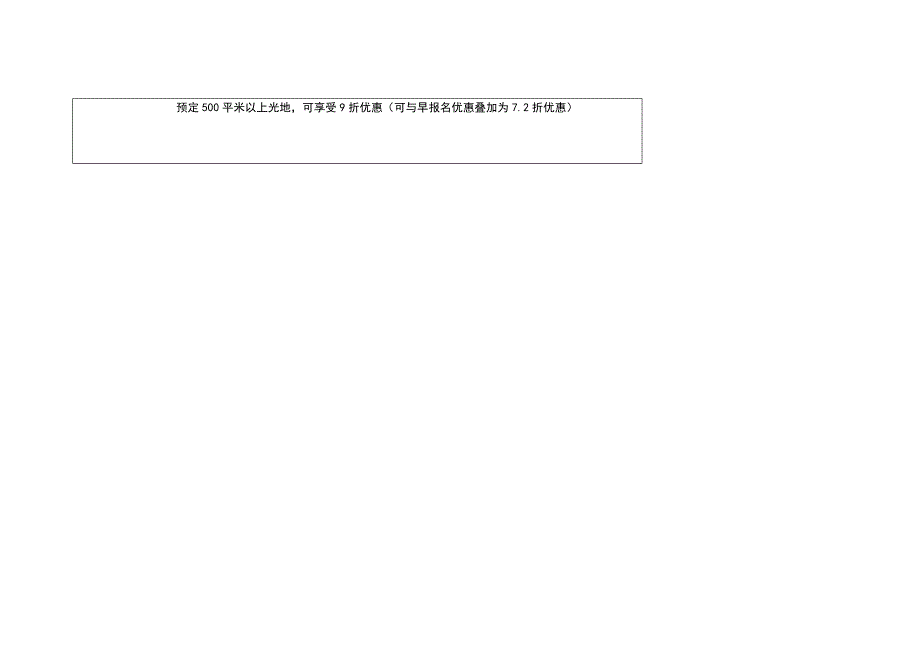 预定 500 平米以上光地，可享受 9 折优惠（可与早报名优惠叠加为 7.2 折优惠）